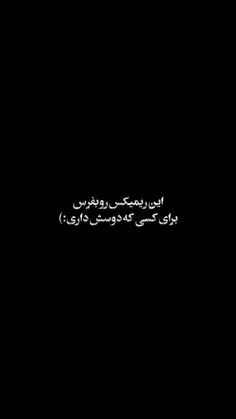 این ریمیکس رو بفرس
برای کسی که دوسش داری:)